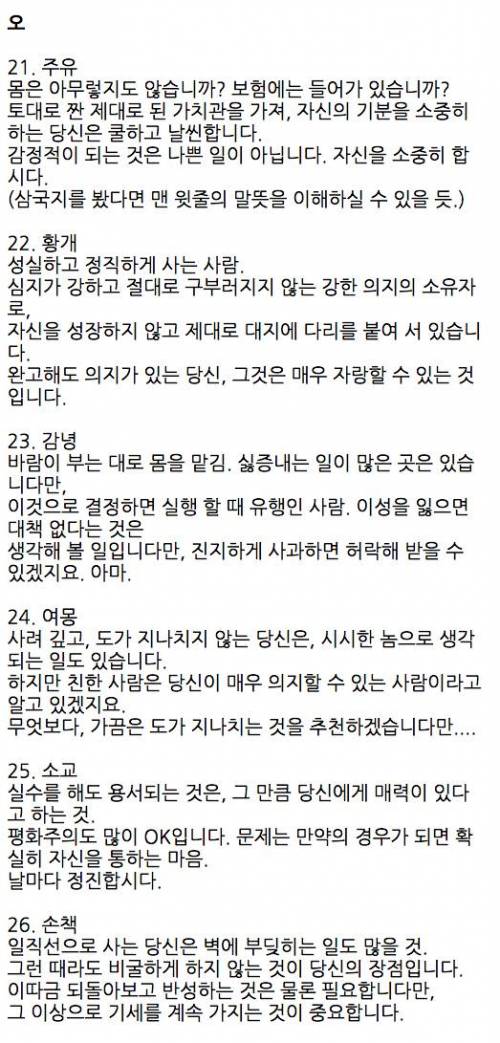 오

21. 주유
몸은 아무렇지도 않습니까? 보험에는 들어가 있습니까?
토대로 짠 제대로 된 가치관을 가져, 자신의 기분을 소중히 하는 당신은 쿨하고 날씬합니다.
감정적이 되는 것은 나쁜 일이 아닙니다. 자신을 소중히 합시다.
(삼국지를 봤다면 맨 윗줄의 말뜻을 이해하실 수 있을 듯.)

22. 황개
성실하고 정직하게 사는 사람.
심지가 강하고 절대로 구부러지지 않는 강한 의지의 소유자로,
자신을 성장하지 않고 제대로 대지에 다리를 붙여 서 있습니다.
완고해도 의지가 있는 당신, 그것은 매우 자랑할 수 있는 것입니다.

23. 감녕
바람이 부는 대로 몸을 맡김. 싫증내는 일이 많은 곳은 있습니다만,
이것으로 결정하면 실행 할 때 유행인 사람. 이성을 잃으면 대책 없다는 것은
생각해 볼 일입니다만, 진지하게 사과하면 허락해 받을 수 있겠지요. 아마.

24. 여몽
사려 깊고, 도가 지나치지 않는 당신은, 시시한 놈으로 생각되는 일도 있습니다.
하지만 친한 사람은 당신이 매우 의지할 수 있는 사람이라고 알고 있겠지요.
무엇보다, 가끔은 도가 지나치는 것을 추천하겠습니다만....

25. 소교
실수를 해도 용서되는 것은, 그 만큼 당신에게 매력이 있다고 하는 것.
평화주의도 많이 OK입니다. 문제는 만약의 경우가 되면 확실히 자신을 통하는 마음.
날마다 정진합시다.

26. 손책
일직선으로 사는 당신은 벽에 부딪히는 일도 많을 것.
그런 때라도 비굴하게 하지 않는 것이 당신의 장점입니다.
이따금 되돌아보고 반성하는 것은 물론 필요합니다만,
그 이상으로 기세를 계속 가지는 것이 중요합니다.